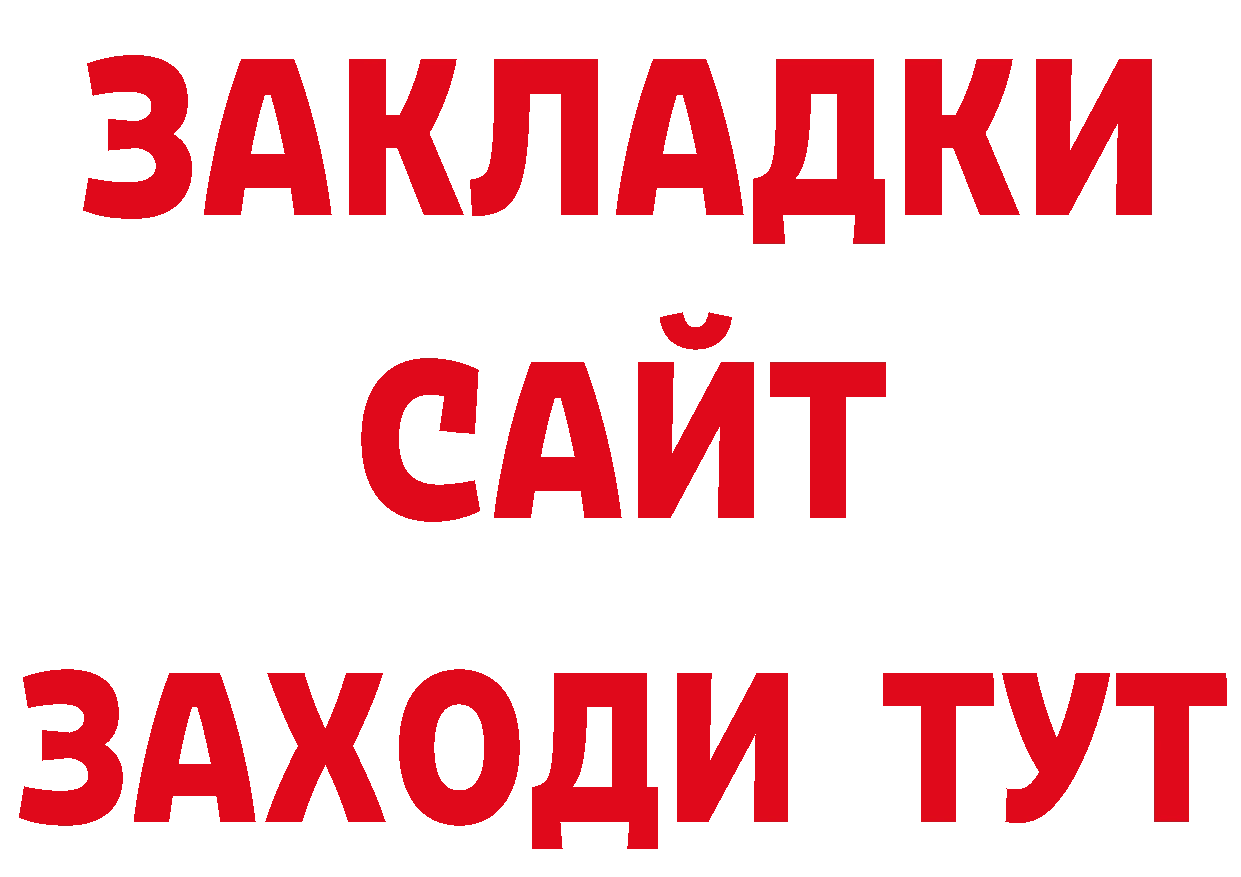 ЗАКЛАДКИ
САЙТ
ЗАХОДИ ТУТ